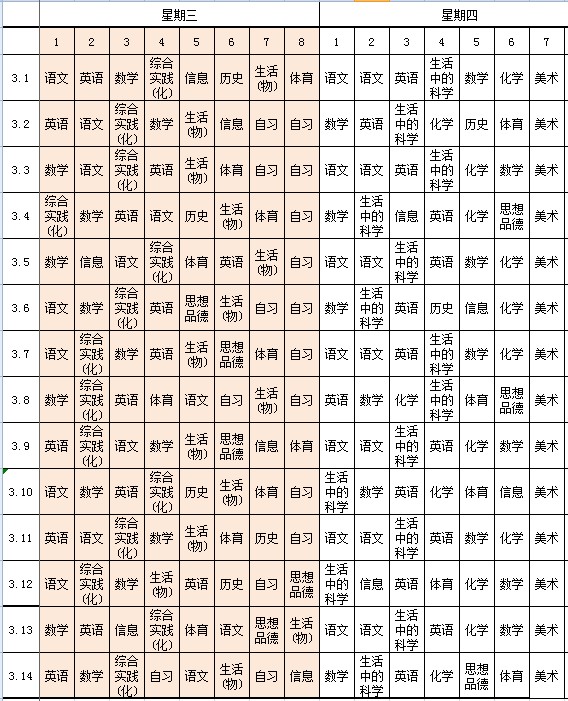 | | 星期三 | | | | | | | | 星期四 | | | | | | |
|---|---|---|---|---|---|---|---|---|---|---|---|---|---|---|---|
| | 1 | 2 | 3 | 4 | 5 | 6 | 7 | 8 | 1 | 2 | 3 | 4 | 5 | 6 | 7 |
| 3.1 | 语文 | 英语 | 数学 | 综合实践(化) | 信息 | 历史 | 生活(物) | 体育 | 语文 | 语文 | 英语 | 生活中的科学 | 数学 | 化学 | 美术 |
| 3.2 | 英语 | 语文 | 综合实践(化) | 数学 | 生活(物) | 信息 | 自习 | 自习 | 数学 | 英语 | 生活中的科学 | 化学 | 历史 | 体育 | 美术 |
| 3.3 | 数学 | 语文 | 综合实践(化) | 英语 | 生活(物) | 体育 | 自习 | 自习 | 语文 | 语文 | 英语 | 生活中的科学 | 化学 | 数学 | 美术 |
| 3.4 | 综合实践(化) | 数学 | 英语 | 语文 | 历史 | 生活(物) | 体育 | 自习 | 数学 | 生活中的科学 | 信息 | 英语 | 化学 | 思想品德 | 美术 |
| 3.5 | 数学 | 信息 | 语文 | 综合实践(化) | 体育 | 英语 | 生活(物) | 自习 | 语文 | 语文 | 生活中的科学 | 英语 | 数学 | 化学 | 美术 |
| 3.6 | 语文 | 数学 | 综合实践(化) | 英语 | 思想品德 | 生活(物) | 自习 | 自习 | 数学 | 生活中的科学 | 英语 | 历史 | 信息 | 化学 | 美术 |
| 3.7 | 语文 | 综合实践(化) | 数学 | 英语 | 生活(物) | 思想品德 | 体育 | 自习 | 语文 | 语文 | 英语 | 生活中的科学 | 数学 | 化学 | 美术 |
| 3.8 | 数学 | 综合实践(化) | 英语 | 体育 | 语文 | 自习 | 生活(物) | 自习 | 英语 | 数学 | 化学 | 生活中的科学 | 体育 | 思想品德 | 美术 |
| 3.9 | 英语 | 综合实践(化) | 语文 | 数学 | 生活(物) | 思想品德 | 信息 | 体育 | 语文 | 语文 | 生活中的科学 | 英语 | 化学 | 数学 | 美术 |
| 3.10 | 语文 | 数学 | 英语 | 综合实践(化) | 历史 | 生活(物) | 体育 | 自习 | 生活中的科学 | 数学 | 英语 | 化学 | 体育 | 信息 | 美术 |
| 3.11 | 英语 | 语文 | 综合实践(化) | 数学 | 生活(物) | 体育 | 历史 | 自习 | 语文 | 语文 | 生活中的科学 | 英语 | 数学 | 化学 | 美术 |
| 3.12 | 语文 | 综合实践(化) | 数学 | 生活(物) | 英语 | 历史 | 自习 | 思想品德 | 生活中的科学 | 信息 | 英语 | 体育 | 化学 | 数学 | 美术 |
| 3.13 | 数学 | 英语 | 信息 | 综合实践(化) | 体育 | 语文 | 思想品德 | 生活(物) | 语文 | 语文 | 生活中的科学 | 英语 | 化学 | 数学 | 美术 |
| 3.14 | 英语 | 数学 | 综合实践(化) | 自习 | 语文 | 生活(物) | 自习 | 信息 | 数学 | 生活中的科学 | 英语 | 化学 | 思想品德 | 体育 | 美术 |